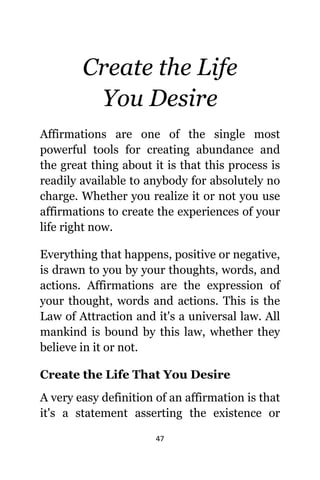 Create the Life You Desire

Affirmations are one of the single most powerful tools for creating abundance and the great thing about it is that this process is readily available to anybody for absolutely no charge. Whether you realize it or not you use affirmations to create the experiences of your life right now.

Everything that happens, positive or negative, is drawn to you by your thoughts, words, and actions. Affirmations are the expression of your thought, words and actions. This is the Law of Attraction and it's a universal law. All mankind is bound by this law, whether they believe in it or not.

Create the Life That You Desire

A very easy definition of an affirmation is that it's a statement asserting the existence or

47